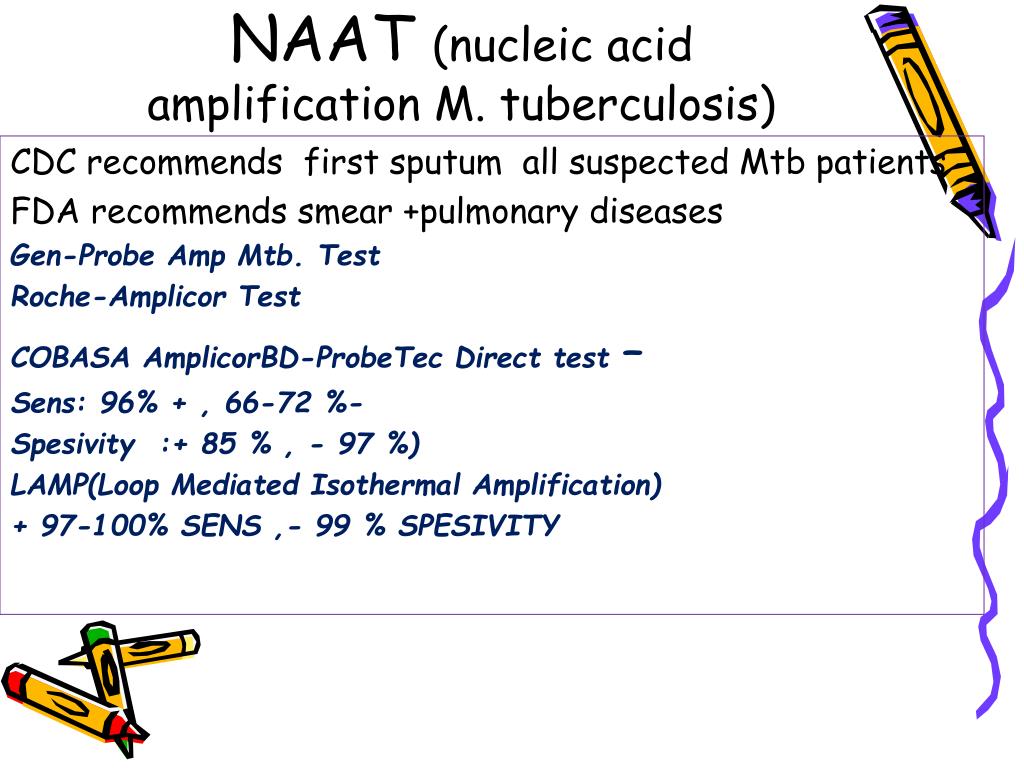 NAAT (nucleic acid amplification M. tuberculosis)

CDC recommends first sputum all suspected Mtb patients

FDA recommends smear +pulmonary diseases

Gen-Probe Amp Mtb. Test

Roche-Amplicor Test

COBASA AmplicorBD-ProbeTec Direct test –

Sens: 96% + , 66-72 %-

Spesivity :+ 85 % , - 97 %)

LAMP(Loop Mediated Isothermal Amplification)

+ 97-100% SENS ,- 99 % SPESIVITY